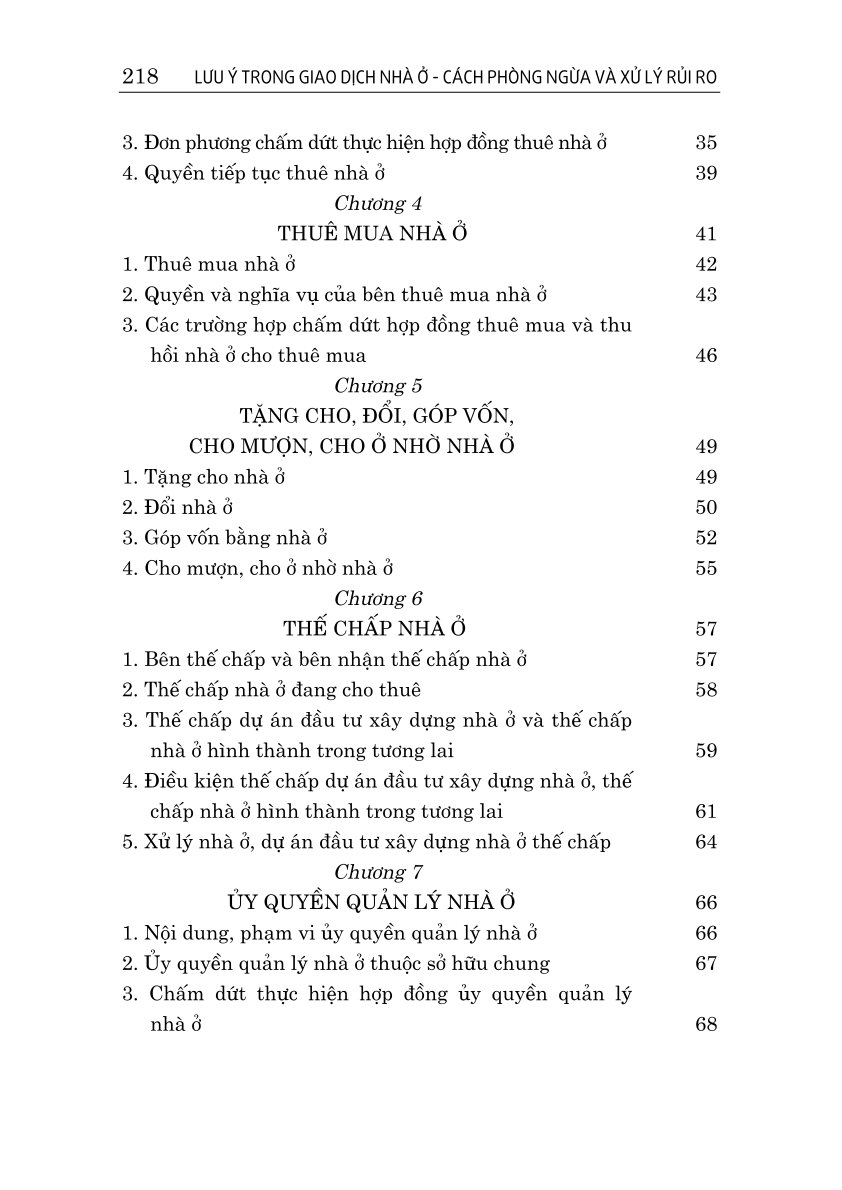 218 LƯU Ý TRONG GIAO DỊCH NHÀ Ở - CÁCH PHÒNG NGỪA VÀ XỬ LÝ RỦI RO

3. Đơn phương chấm dứt thực hiện hợp đồng thuê nhà ở 35
4. Quyền tiếp tục thuê nhà ở 39

Chương 4
THUÊ MUA NHÀ Ở 41
1. Thuê mua nhà ở 42
2. Quyền và nghĩa vụ của bên thuê mua nhà ở 43
3. Các trường hợp chấm dứt hợp đồng thuê mua và thu hồi nhà ở cho thuê mua 46

Chương 5
TẶNG CHO, ĐỔI, GÓP VỐN, CHO MƯỢN, CHO Ở NHỜ NHÀ Ở 49
1. Tặng cho nhà ở 49
2. Đổi nhà ở 50
3. Góp vốn bằng nhà ở 52
4. Cho mượn, cho ở nhờ nhà ở 55

Chương 6
THẾ CHẤP NHÀ Ở 57
1. Bên thế chấp và bên nhận thế chấp nhà ở 57
2. Thế chấp nhà ở đang cho thuê 58
3. Thế chấp dự án đầu tư xây dựng nhà ở và thế chấp nhà ở hình thành trong tương lai 59
4. Điều kiện thế chấp dự án đầu tư xây dựng nhà ở, thế chấp nhà ở hình thành trong tương lai 61
5. Xử lý nhà ở, dự án đầu tư xây dựng nhà ở thế chấp 64

Chương 7
ỦY QUYỀN QUẢN LÝ NHÀ Ở 66
1. Nội dung, phạm vi ủy quyền quản lý nhà ở 66
2. Ủy quyền quản lý nhà ở thuộc sở hữu chung 67
3. Chấm dứt thực hiện hợp đồng ủy quyền quản lý nhà ở 68